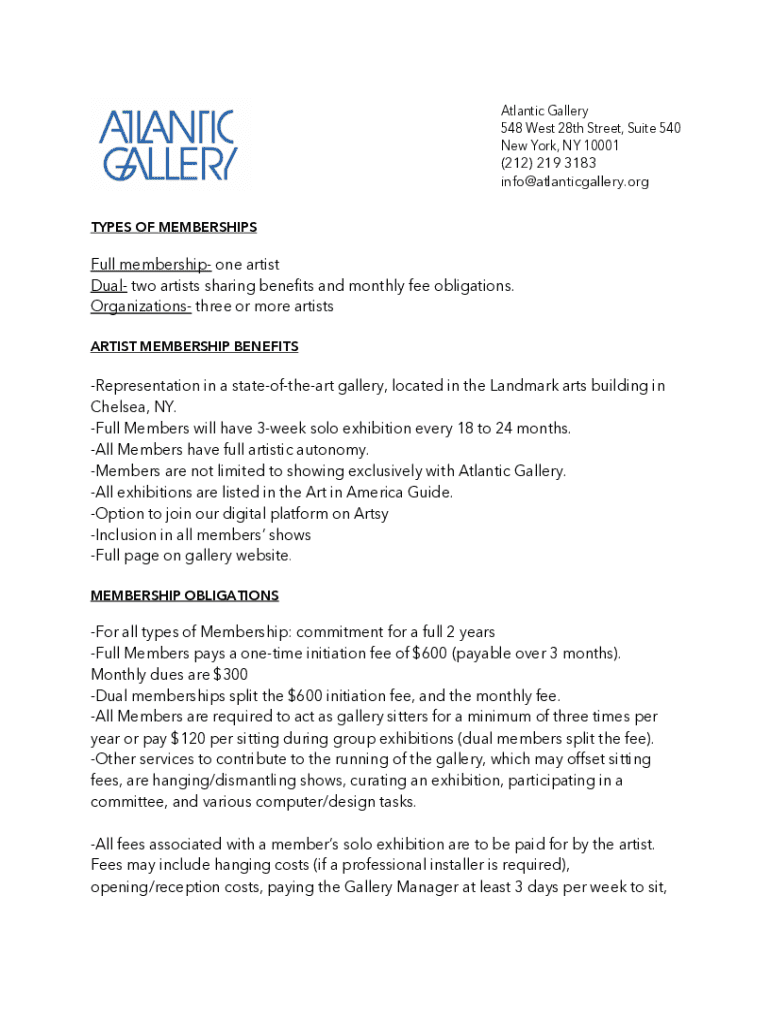 ATLANTIC GALLERY

Atlantic Gallery
548 West 28th Street, Suite 540
New York, NY 10001
(212) 219 3183
info@atlanticgallery.org

TYPES OF MEMBERSHIPS

Full membership- one artist
Dual- two artists sharing benefits and monthly fee obligations.
Organizations- three or more artists

ARTIST MEMBERSHIP BENEFITS

-Representation in a state-of-the-art gallery, located in the Landmark arts building in Chelsea, NY.
-Full Members will have 3-week solo exhibition every 18 to 24 months.
-All Members have full artistic autonomy.
-Members are not limited to showing exclusively with Atlantic Gallery.
-All exhibitions are listed in the Art in America Guide.
-Option to join our digital platform on Artsy
-Inclusion in all members' shows
-Full page on gallery website.

MEMBERSHIP OBLIGATIONS

-For all types of Membership: commitment for a full 2 years
-Full Members pays a one-time initiation fee of $600 (payable over 3 months). Monthly dues are $300
-Dual memberships split the $600 initiation fee, and the monthly fee.
-All Members are required to act as gallery sitters for a minimum of three times per year or pay $120 per sitting during group exhibitions (dual members split the fee).
-Other services to contribute to the running of the gallery, which may offset sitting fees, are hanging/dismantling shows, curating an exhibition, participating in a committee, and various computer/design tasks.

-All fees associated with a member's solo exhibition are to be paid for by the artist. Fees may include hanging costs (if a professional installer is required), opening/reception costs, paying the Gallery Manager at least 3 days per week to sit,